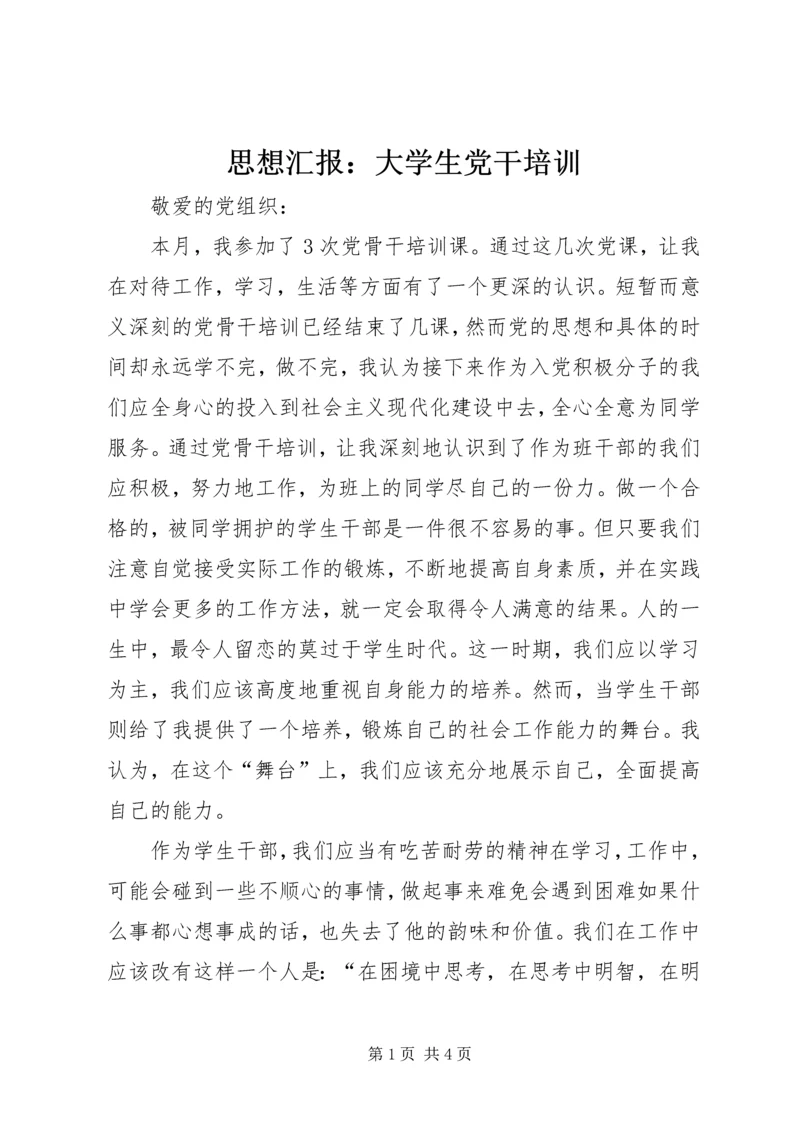 思想汇报：大学生党干培训

敬爱的党组织：

本月，我参加了3次党骨干培训课。通过这几次党课，让我在对待工作，学习，生活等方面有了一个更深的认识。短暂而意义深刻的党骨干培训已经结束了几课，然而党的思想和具体的时间却永远学不完，做不完，我认为接下来作为入党积极分子的我们应全身心的投入到社会主义现代化建设中去，全心全意为同学服务。通过党骨干培训，让我深刻地认识到了作为班干部的我们应积极，努力地工作，为班上的同学尽自己的一份力。做一个合格的，被同学拥护的学生干部是一件很不容易的事。但只要我们注意自觉接受实际工作的锻炼，不断地提高自身素质，并在实践中学会更多的工作方法，就一定会取得令人满意的结果。人的一生中，最令人留恋的莫过于学生时代。这一时期，我们应以学习为主，我们应该高度地重视自身能力的培养。然而，当学生干部则给了我提供了一个培养，锻炼自己的社会工作能力的舞台。我认为，在这个“舞台”上，我们应该充分地展示自己，全面提高自己的能力。

作为学生干部，我们应当有吃苦耐劳的精神在学习，工作中，可能会碰到一些不顺心的事情，做起事来难免会遇到困难如果什么事都心想事成的话，也失去了他的韵味和价值。我们在工作中应该改有这样一个人是：“在困境中思考，在思考中明智，在明

第1页 共4页